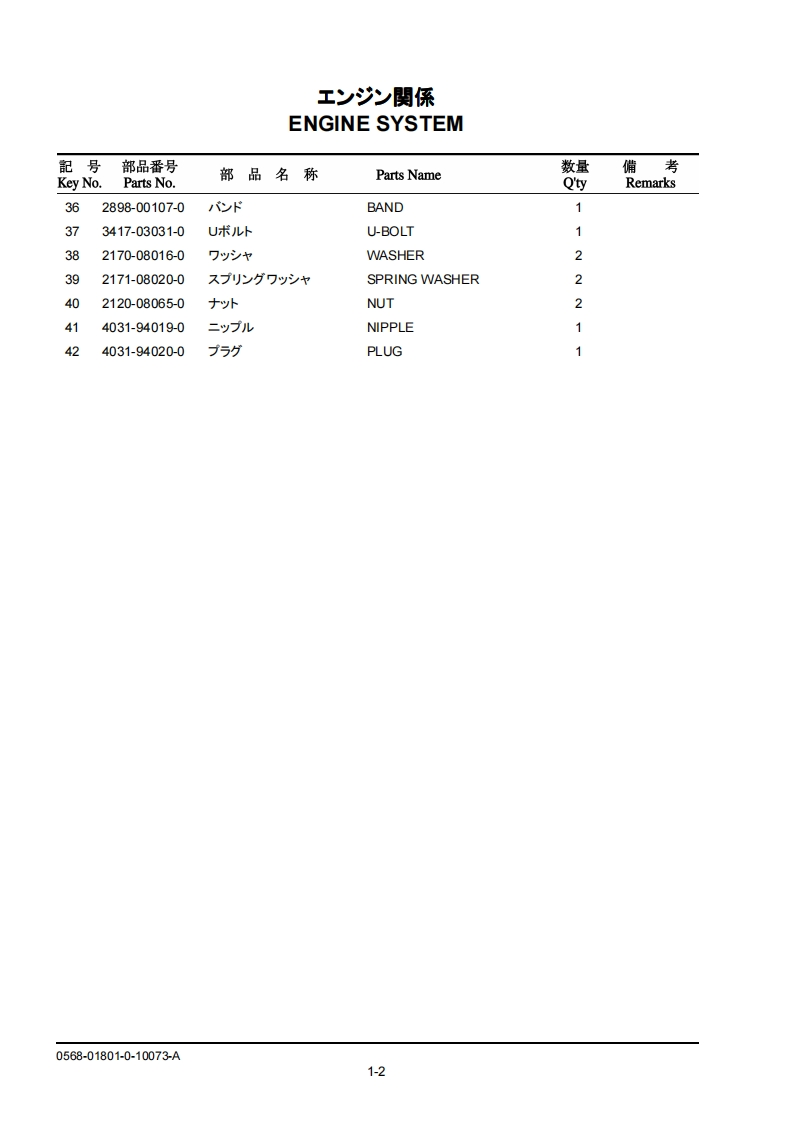 エンジン関係
ENGINE SYSTEM

| 記 号 Key No. | 部品番号 Parts No. | 部 品 名 称 | Parts Name | 数量 Q'ty | 備 考 Remarks |
|---|---|---|---|---|---|
| 36 | 2898-00107-0 | バンド | BAND | 1 | |
| 37 | 3417-03031-0 | Uボルト | U-BOLT | 1 | |
| 38 | 2170-08016-0 | ワッシャ | WASHER | 2 | |
| 39 | 2171-08020-0 | スプリングワッシャ | SPRING WASHER | 2 | |
| 40 | 2120-08065-0 | ナット | NUT | 2 | |
| 41 | 4031-94019-0 | ニップル | NIPPLE | 1 | |
| 42 | 4031-94020-0 | プラグ | PLUG | 1 | |

0568-01801-0-10073-A

1-2